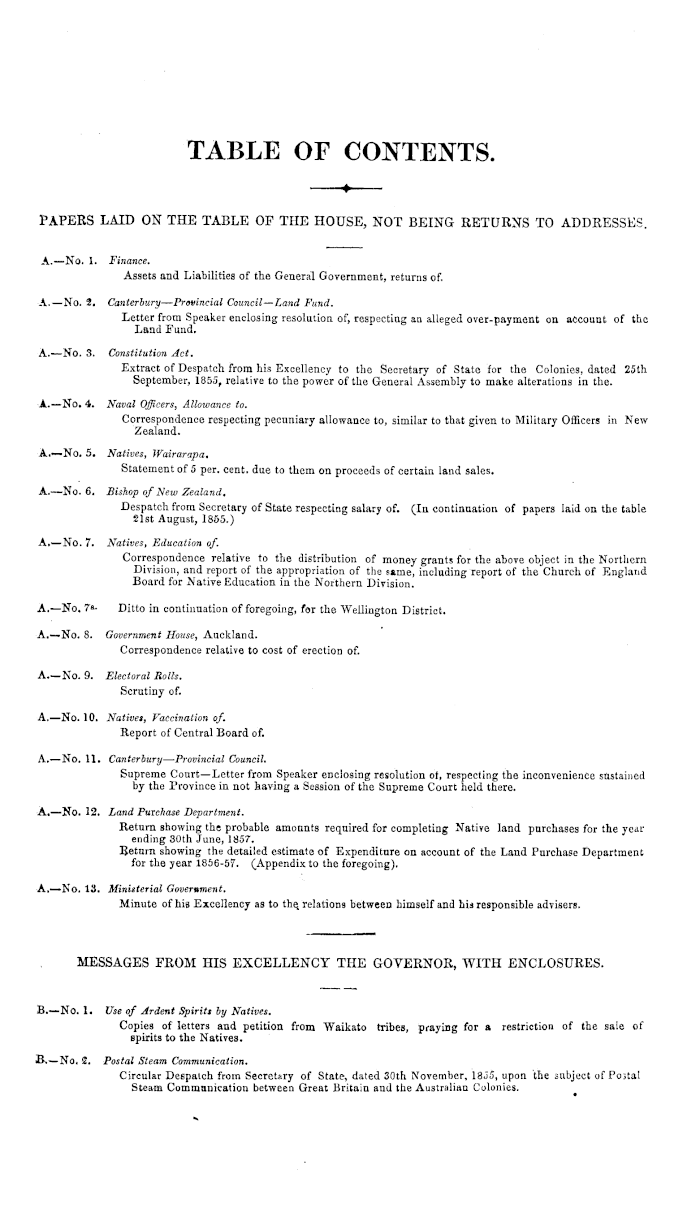 TABLE OF CONTENTS.

PAPERS LAID ON THE TABLE OF THE HOUSE, NOT BEING RETURNS TO ADDRESSES.

A.—No. 1. Finance.
Assets and Liabilities of the General Government, returns of.

A.—No. 2. Canterbury—Provincial Council—Land Fund.
Letter from Speaker enclosing resolution of, respecting an alleged over-payment on account of the Land Fund.

A.—No. 3. Constitution Act.
Extract of Despatch from his Excellency to the Secretary of State for the Colonies, dated 25th September, 1855, relative to the power of the General Assembly to make alterations in the.

A.—No. 4. Naval Officers, Allowance to.
Correspondence respecting pecuniary allowance to, similar to that given to Military Officers in New Zealand.

A.—No. 5. Natives, Wairarapa.
Statement of 5 per. cent. due to them on proceeds of certain land sales.

A.—No. 6. Bishop of New Zealand.
Despatch from Secretary of State respecting salary of. (In continuation of papers laid on the table 21st August, 1855.)

A.—No. 7. Natives, Education of.
Correspondence relative to the distribution of money grants for the above object in the Northern Division, and report of the appropriation of the same, including report of the Church of England Board for Native Education in the Northern Division.

A.—No. 7a. Ditto in continuation of foregoing, for the Wellington District.

A.—No. 8. Government House, Auckland.
Correspondence relative to cost of erection of.

A.—No. 9. Electoral Rolls.
Scrutiny of.

A.—No. 10. Natives, Vaccination of.
Report of Central Board of.

A.—No. 11. Canterbury—Provincial Council.
Supreme Court—Letter from Speaker enclosing resolution of, respecting the inconvenience sustained by the Province in not having a Session of the Supreme Court held there.

A.—No. 12. Land Purchase Department.
Return showing the probable amounts required for completing Native land purchases for the year ending 30th June, 1857.
Return showing the detailed estimate of Expenditure on account of the Land Purchase Department for the year 1856-57. (Appendix to the foregoing).

A.—No. 13. Ministerial Government.
Minute of his Excellency as to the relations between himself and his responsible advisers.

MESSAGES FROM HIS EXCELLENCY THE GOVERNOR, WITH ENCLOSURES.

B.—No. 1. Use of Ardent Spirits by Natives.
Copies of letters and petition from Waikato tribes, praying for a restriction of the sale of spirits to the Natives.

B.—No. 2. Postal Steam Communication.
Circular Despatch from Secretary of State, dated 30th November, 1855, upon the subject of Postal Steam Communication between Great Britain and the Australian Colonies.